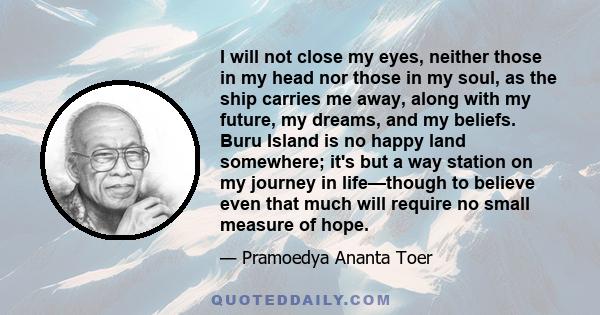 I will not close my eyes, neither those in my head nor those in my soul, as the ship carries me away, along with my future, my dreams, and my beliefs. Buru Island is no happy land somewhere; it's but a way station on my journey in life—though to believe even that much will require no small measure of hope.

— Pramoedya Ananta Toer

QUOTEDDAILY.COM